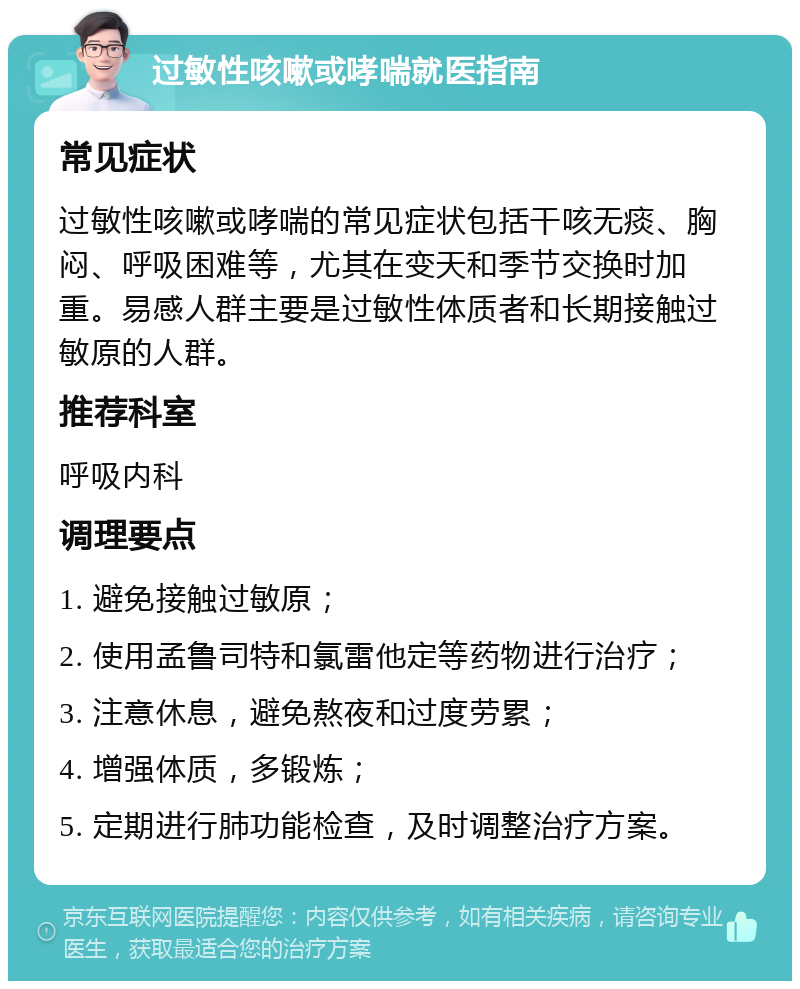 过敏性咳嗽或哮喘就医指南

常见症状

过敏性咳嗽或哮喘的常见症状包括干咳无痰、胸闷、呼吸困难等，尤其在变天和季节交换时加重。易感人群主要是过敏性体质者和长期接触过敏原的人群。

推荐科室

呼吸内科

调理要点

1. 避免接触过敏原；

2. 使用孟鲁司特和氯雷他定等药物进行治疗；

3. 注意休息，避免熬夜和过度劳累；

4. 增强体质，多锻炼；

5. 定期进行肺功能检查，及时调整治疗方案。

京东互联网医院提醒您：内容仅供参考，如有相关疾病，请咨询专业医生，获取最适合您的治疗方案